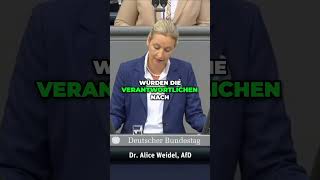 WURDEN DIE
VERANTWORTLICHEN
NACH

Deutscher Bundestag

Dr. Alice Weidel, AfD